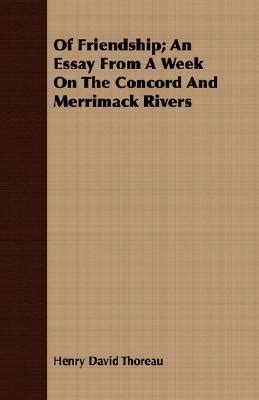 Of Friendship; An Essay From A Week On The Concord And Merrimack Rivers

Henry David Thoreau